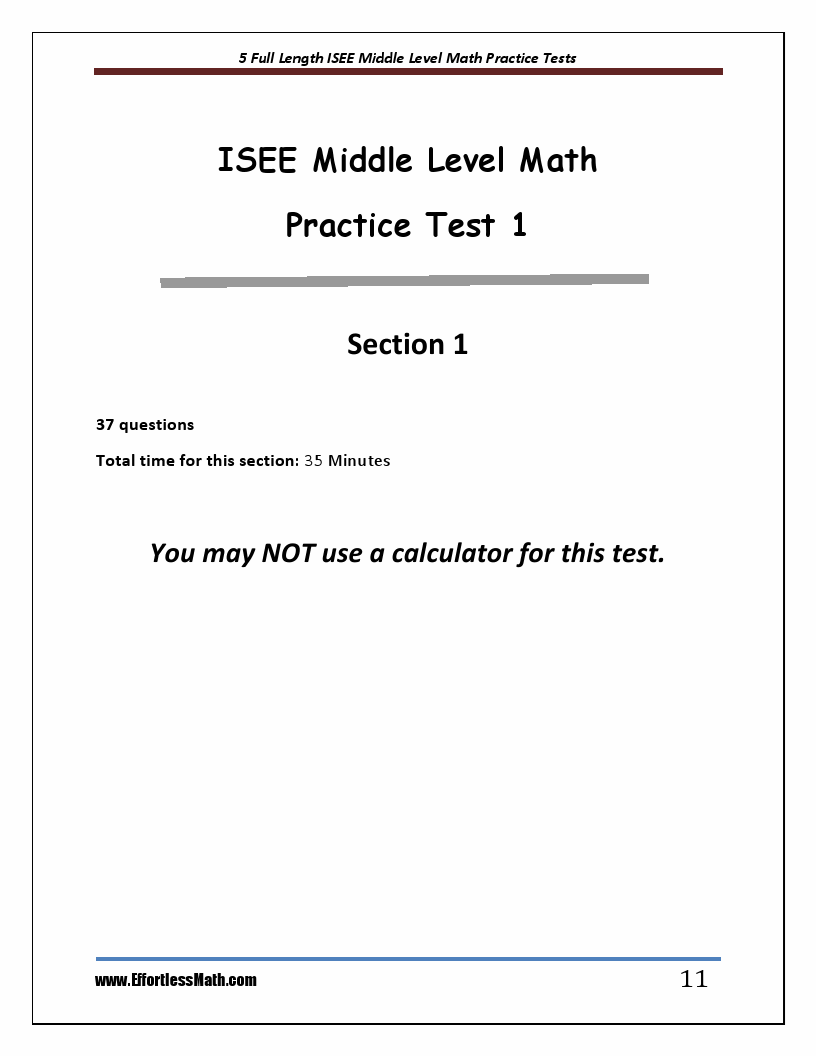 5 Full Length ISEE Middle Level Math Practice Tests

ISEE Middle Level Math

Practice Test 1

Section 1

37 questions

Total time for this section: 35 Minutes

You may NOT use a calculator for this test.

www.EffortlessMath.com

11